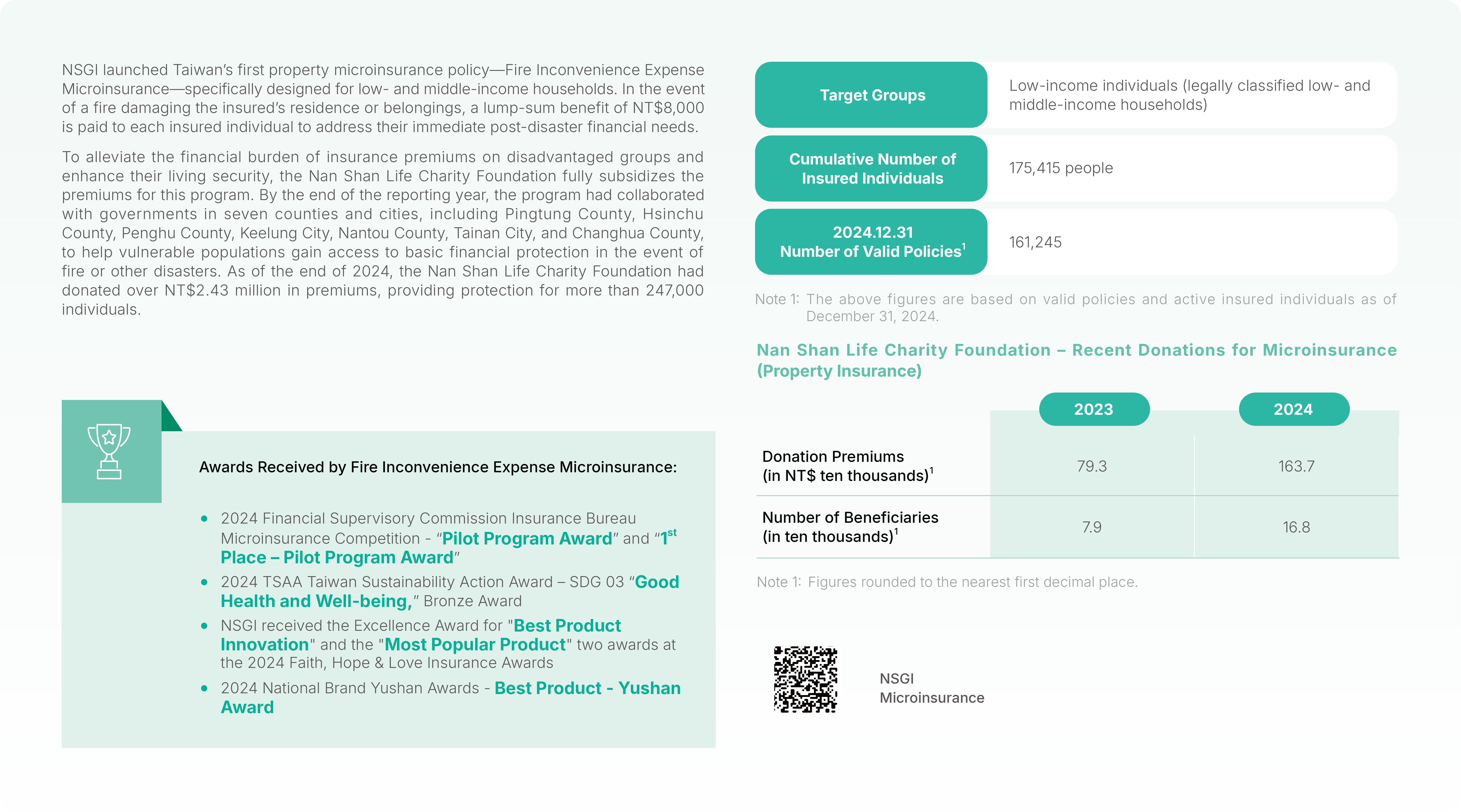 NSGI launched Taiwan's first property microinsurance policy—Fire Inconvenience Expense Microinsurance—specifically designed for low- and middle-income households. In the event of a fire damaging the insured's residence or belongings, a lump-sum benefit of NT$8,000 is paid to each insured individual to address their immediate post-disaster financial needs.

To alleviate the financial burden of insurance premiums on disadvantaged groups and enhance their living security, the Nan Shan Life Charity Foundation fully subsidizes the premiums for this program. By the end of the reporting year, the program had collaborated with governments in seven counties and cities, including Pingtung County, Hsinchu County, Penghu County, Keelung City, Nantou County, Tainan City, and Changhua County, to help vulnerable populations gain access to basic financial protection in the event of fire or other disasters. As of the end of 2024, the Nan Shan Life Charity Foundation had donated over NT$2.43 million in premiums, providing protection for more than 247,000 individuals.

Awards Received by Fire Inconvenience Expense Microinsurance:

• 2024 Financial Supervisory Commission Insurance Bureau Microinsurance Competition - "Pilot Program Award" and "1$^{st}$ Place – Pilot Program Award"
• 2024 TSAA Taiwan Sustainability Action Award – SDG 03 "Good Health and Well-being," Bronze Award
• NSGI received the Excellence Award for "Best Product Innovation" and the "Most Popular Product" two awards at the 2024 Faith, Hope & Love Insurance Awards
• 2024 National Brand Yushan Awards - Best Product - Yushan Award

| Target Groups | Low-income individuals (legally classified low- and middle-income households) |
|---|---|
| Cumulative Number of Insured Individuals | 175,415 people |
| 2024.12.31 Number of Valid Policies$^1$ | 161,245 |

Note 1: The above figures are based on valid policies and active insured individuals as of December 31, 2024.

Nan Shan Life Charity Foundation – Recent Donations for Microinsurance (Property Insurance)

| | 2023 | 2024 |
|---|---|---|
| Donation Premiums (in NT$ ten thousands)$^1$ | 79.3 | 163.7 |
| Number of Beneficiaries (in ten thousands)$^1$ | 7.9 | 16.8 |

Note 1: Figures rounded to the nearest first decimal place.

NSGI Microinsurance